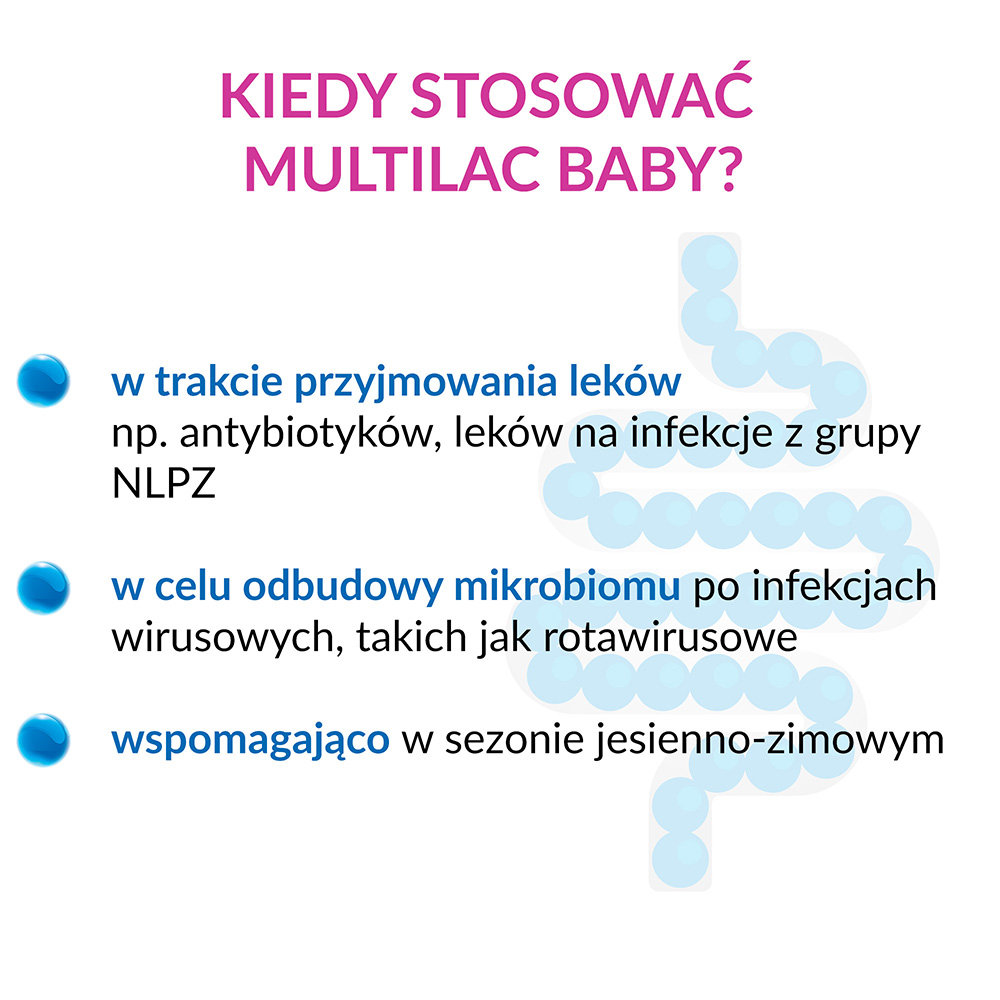 KIEDY STOSOWAĆ
MULTILAC BABY?

• w trakcie przyjmowania leków
np. antybiotyków, leków na infekcje z grupy NLPZ

• w celu odbudowy mikrobiomu po infekcjach wirusowych, takich jak rotawirusowe

• wspomagająco w sezonie jesienno-zimowym